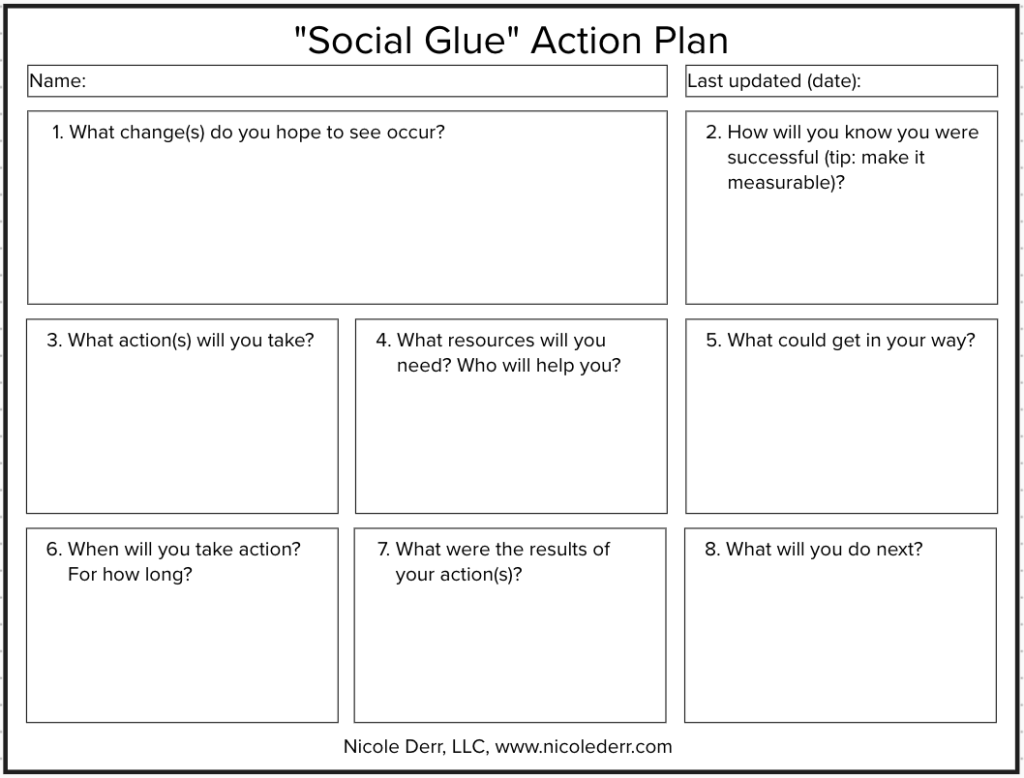 "Social Glue" Action Plan

Name:

Last updated (date):

1. What change(s) do you hope to see occur?

2. How will you know you were successful (tip: make it measurable)?

3. What action(s) will you take?

4. What resources will you need? Who will help you?

5. What could get in your way?

6. When will you take action? For how long?

7. What were the results of your action(s)?

8. What will you do next?

Nicole Derr, LLC, www.nicolederr.com